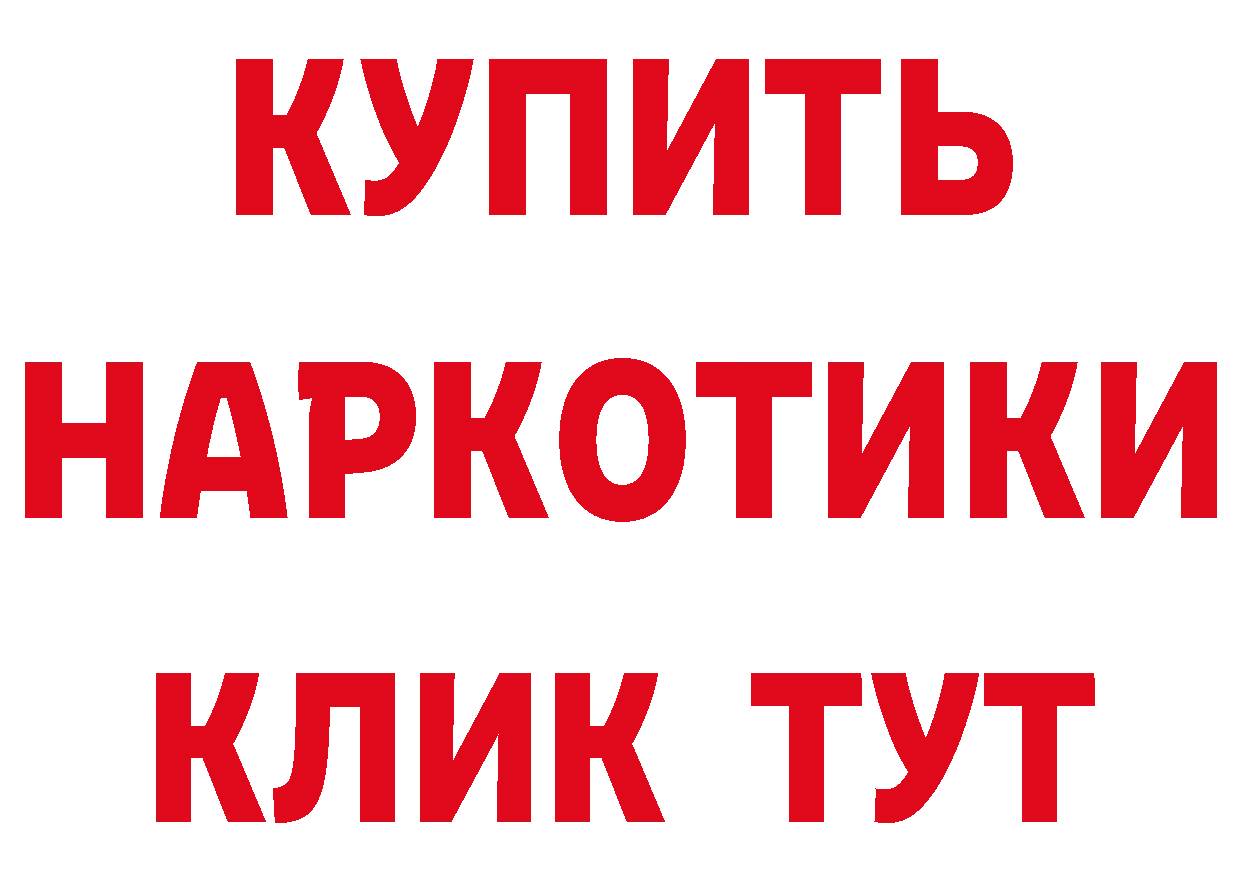 КУПИТЬ НАРКОТИКИ КЛИК ТУТ